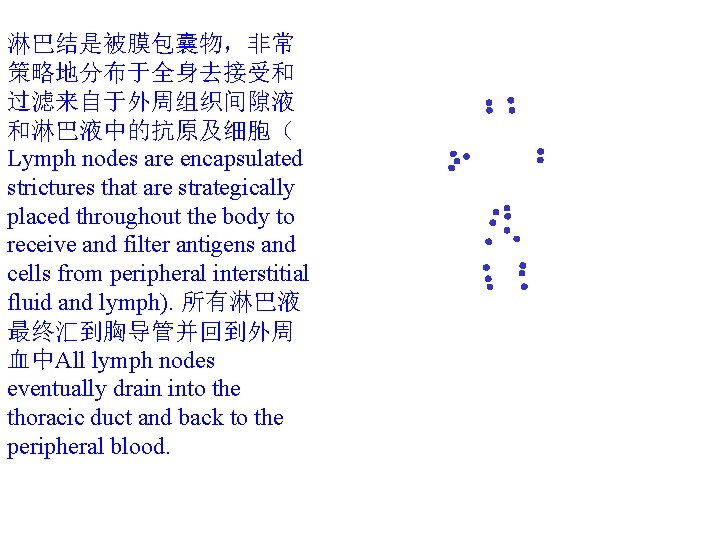 淋巴结是被膜包囊物，非常策略地分布于全身去接受和过滤来自于外周组织间隙液和淋巴液中的抗原及细胞（Lymph nodes are encapsulated strictures that are strategically placed throughout the body to receive and filter antigens and cells from peripheral interstitial fluid and lymph). 所有淋巴液最终汇到胸导管并回到外周血中All lymph nodes eventually drain into the thoracic duct and back to the peripheral blood.